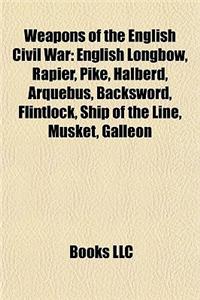 Weapons of the English Civil War: English Longbow, Rapier, Pike, Halberd, Arquebus, Backsword, Flintlock, Ship of the Line, Musket, Galleon

Books LLC